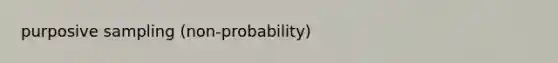 purposive sampling (non-probability)